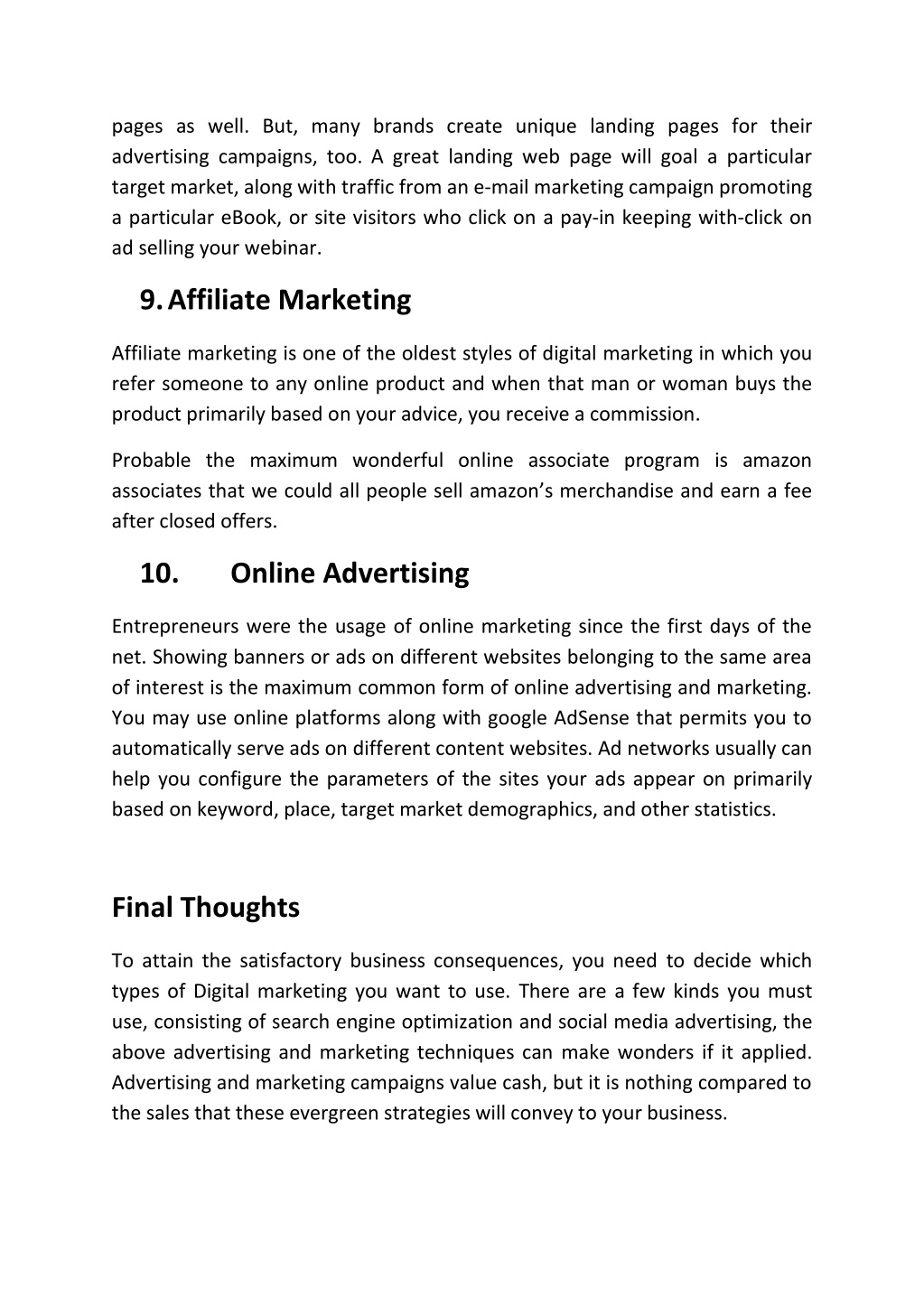 pages as well. But, many brands create unique landing pages for their advertising campaigns, too. A great landing web page will goal a particular target market, along with traffic from an e-mail marketing campaign promoting a particular eBook, or site visitors who click on a pay-in keeping with-click on ad selling your webinar.

9. Affiliate Marketing

Affiliate marketing is one of the oldest styles of digital marketing in which you refer someone to any online product and when that man or woman buys the product primarily based on your advice, you receive a commission.

Probable the maximum wonderful online associate program is amazon associates that we could all people sell amazon's merchandise and earn a fee after closed offers.

10. Online Advertising

Entrepreneurs were the usage of online marketing since the first days of the net. Showing banners or ads on different websites belonging to the same area of interest is the maximum common form of online advertising and marketing. You may use online platforms along with google AdSense that permits you to automatically serve ads on different content websites. Ad networks usually can help you configure the parameters of the sites your ads appear on primarily based on keyword, place, target market demographics, and other statistics.

Final Thoughts

To attain the satisfactory business consequences, you need to decide which types of Digital marketing you want to use. There are a few kinds you must use, consisting of search engine optimization and social media advertising, the above advertising and marketing techniques can make wonders if it applied. Advertising and marketing campaigns value cash, but it is nothing compared to the sales that these evergreen strategies will convey to your business.